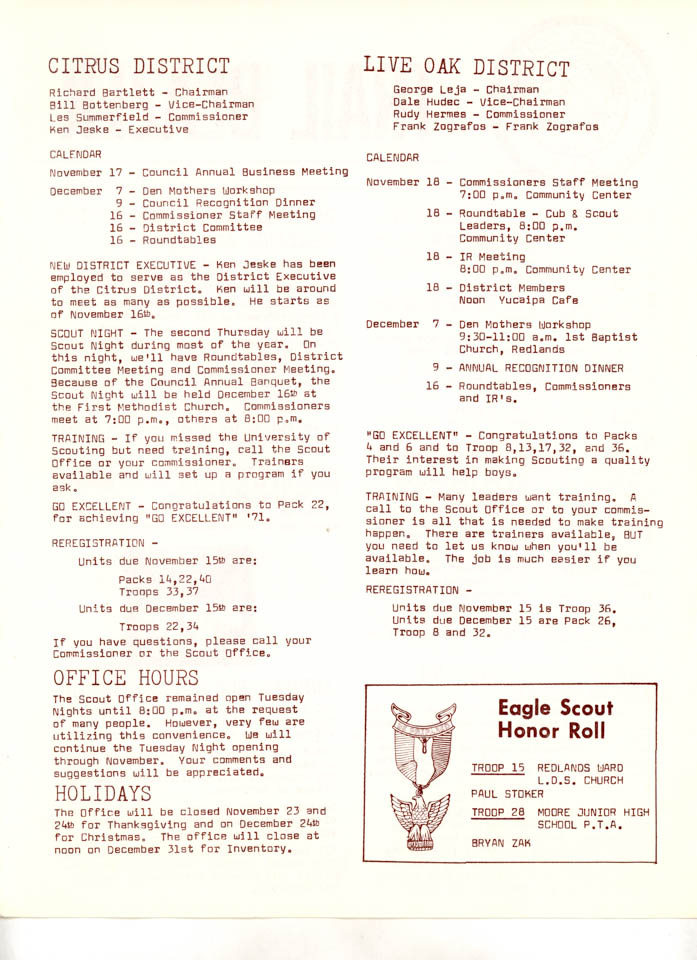 CITRUS DISTRICT

Richard Bartlett - Chairman
Bill Bottenberg - Vice-Chairman
Les Summerfield - Commissioner
Ken Jeske - Executive

CALENDAR

November 17 - Council Annual Business Meeting

December 7 - Den Mothers Workshop
9 - Council Recognition Dinner
16 - Commissioner Staff Meeting
16 - District Committee
16 - Roundtables

NEW DISTRICT EXECUTIVE - Ken Jeske has been employed to serve as the District Executive of the Citrus District. Ken will be around to meet as many as possible. He starts as of November 16th.

SCOUT NIGHT - The second Thursday will be Scout Night during most of the year. On this night, we'll have Roundtables, District Committee Meeting and Commissioner Meeting. Because of the Council Annual Banquet, the Scout Night will be held December 16th at the First Methodist Church. Commissioners meet at 7:00 p.m., others at 8:00 p.m.

TRAINING - If you missed the University of Scouting but need training, call the Scout Office or your commissioner. Trainers available and will set up a program if you ask.

GO EXCELLENT - Congratulations to Pack 22, for achieving "GO EXCELLENT" '71.

REREGISTRATION -

Units due November 15th are:

Packs 14,22,40
Troops 33,37

Units due December 15th are:

Troops 22,34

If you have questions, please call your Commissioner or the Scout Office.

OFFICE HOURS

The Scout Office remained open Tuesday Nights until 8:00 p.m. at the request of many people. However, very few are utilizing this convenience. We will continue the Tuesday Night opening through November. Your comments and suggestions will be appreciated.

HOLIDAYS

The Office will be closed November 23 and 24th for Thanksgiving and on December 24th for Christmas. The office will close at noon on December 31st for Inventory.

LIVE OAK DISTRICT

George Leja - Chairman
Dale Hudec - Vice-Chairman
Rudy Hermes - Commissioner
Frank Zografos - Frank Zografos

CALENDAR

November 18 - Commissioners Staff Meeting 7:00 p.m. Community Center
18 - Roundtable - Cub & Scout Leaders, 8:00 p.m. Community Center
18 - IR Meeting 8:00 p.m. Community Center
18 - District Members Noon Yucaipa Cafe

December 7 - Den Mothers Workshop 9:30-11:00 a.m. 1st Baptist Church, Redlands
9 - ANNUAL RECOGNITION DINNER
16 - Roundtables, Commissioners and IR's.

"GO EXCELLENT" - Congratulations to Packs 4 and 6 and to Troop 8,13,17,32, and 36. Their interest in making Scouting a quality program will help boys.

TRAINING - Many leaders want training. A call to the Scout Office or to your commissioner is all that is needed to make training happen. There are trainers available, BUT you need to let us know when you'll be available. The job is much easier if you learn how.

REREGISTRATION -

Units due November 15 is Troop 36.
Units due December 15 are Pack 26, Troop 8 and 32.

Eagle Scout Honor Roll

TROOP 15 REDLANDS WARD L.D.S. CHURCH
PAUL STOKER

TROOP 28 MOORE JUNIOR HIGH SCHOOL P.T.A.
BRYAN ZAK